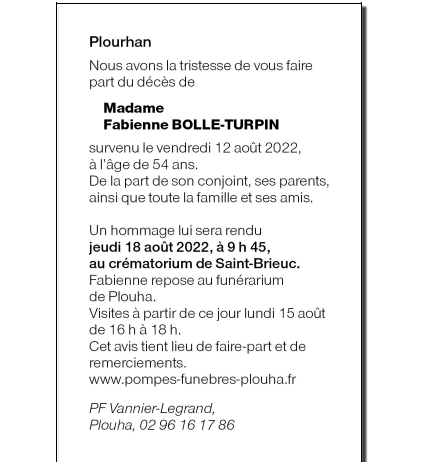 Plourhan

Nous avons la tristesse de vous faire part du décès de

Madame
Fabienne BOLLE-TURPIN

survenu le vendredi 12 août 2022, à l'âge de 54 ans.
De la part de son conjoint, ses parents, ainsi que toute la famille et ses amis.

Un hommage lui sera rendu
jeudi 18 août 2022, à 9 h 45, au crématorium de Saint-Brieuc.
Fabienne repose au funérarium de Plouha.
Visites à partir de ce jour lundi 15 août de 16 h à 18 h.
Cet avis tient lieu de faire-part et de remerciements.
www.pompes-funebres-plouha.fr

PF Vannier-Legrand,
Plouha, 02 96 16 17 86